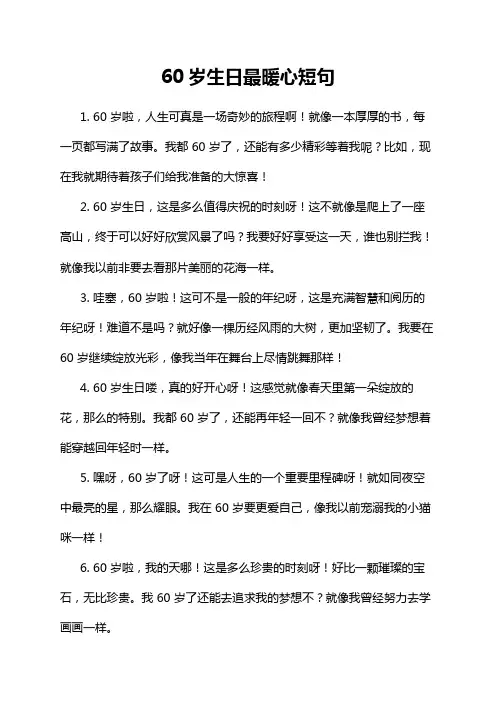 60 岁生日最暖心短句

1. 60 岁啦，人生可真是一场奇妙的旅程啊！就像一本厚厚的书，每一页都写满了故事。我都 60 岁了，还能有多少精彩等着我呢？比如，现在我就期待着孩子们给我准备的大惊喜！

2. 60 岁生日，这是多么值得庆祝的时刻呀！这不就像是爬上了一座高山，终于可以好好欣赏风景了吗？我要好好享受这一天，谁也别拦我！就像我以前非要去看那片美丽的花海一样。

3. 哇塞，60 岁啦！这可不是一般的年纪呀，这是充满智慧和阅历的年纪呀！难道不是吗？就好像一棵历经风雨的大树，更加坚韧了。我要在 60 岁继续绽放光彩，像我当年在舞台上尽情跳舞那样！

4. 60 岁生日喽，真的好开心呀！这感觉就像春天里第一朵绽放的花，那么的特别。我都 60 岁了，还能再年轻一回不？就像我曾经梦想着能穿越回年轻时一样。

5. 嘿呀，60 岁了呀！这可是人生的一个重要里程碑呀！就如同夜空中最亮的星，那么耀眼。我在 60 岁要更爱自己，像我以前宠溺我的小猫咪一样！

6. 60 岁啦，我的天哪！这是多么珍贵的时刻呀！好比一颗璀璨的宝石，无比珍贵。我 60 岁了还能去追求我的梦想不？就像我曾经努力去学画画一样。